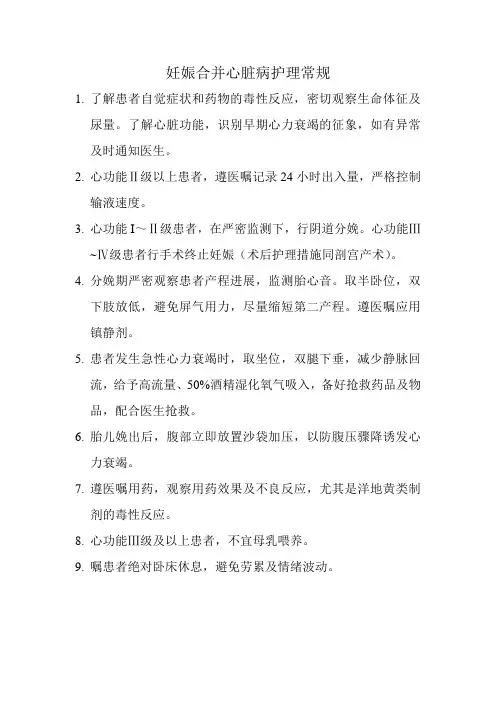 妊娠合并心脏病护理常规

1. 了解患者自觉症状和药物的毒性反应，密切观察生命体征及尿量。了解心脏功能，识别早期心力衰竭的征象，如有异常及时通知医生。

2. 心功能Ⅱ级以上患者，遵医嘱记录 24 小时出入量，严格控制输液速度。

3. 心功能Ⅰ～Ⅱ级患者，在严密监测下，行阴道分娩。心功能Ⅲ~Ⅳ级患者行手术终止妊娠（术后护理措施同剖宫产术）。

4. 分娩期严密观察患者产程进展，监测胎心音。取半卧位，双下肢放低，避免屏气用力，尽量缩短第二产程。遵医嘱应用镇静剂。

5. 患者发生急性心力衰竭时，取坐位，双腿下垂，减少静脉回流，给予高流量、50%酒精湿化氧气吸入，备好抢救药品及物品，配合医生抢救。

6. 胎儿娩出后，腹部立即放置沙袋加压，以防腹压骤降诱发心力衰竭。

7. 遵医嘱用药，观察用药效果及不良反应，尤其是洋地黄类制剂的毒性反应。

8. 心功能Ⅲ级及以上患者，不宜母乳喂养。

9. 嘱患者绝对卧床休息，避免劳累及情绪波动。